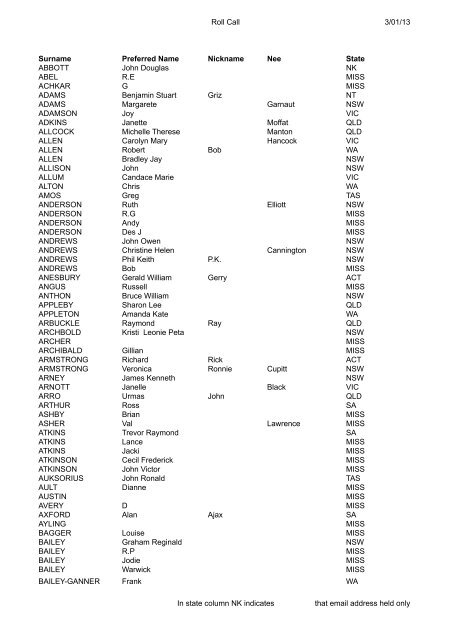 Roll Call 3/01/13

| Surname | Preferred Name | Nickname | Nee | State |
|---|---|---|---|---|
| ABBOTT | John Douglas | | | NK |
| ABEL | R.E | | | MISS |
| ACHKAR | G | | | MISS |
| ADAMS | Benjamin Stuart | Griz | | NT |
| ADAMS | Margarete | | Garnaut | NSW |
| ADAMSON | Joy | | | VIC |
| ADKINS | Janette | | Moffat | QLD |
| ALLCOCK | Michelle Therese | | Manton | QLD |
| ALLEN | Carolyn Mary | | Hancock | VIC |
| ALLEN | Robert | Bob | | WA |
| ALLEN | Bradley Jay | | | NSW |
| ALLISON | John | | | NSW |
| ALLUM | Candace Marie | | | VIC |
| ALTON | Chris | | | WA |
| AMOS | Greg | | | TAS |
| ANDERSON | Ruth | | Elliott | NSW |
| ANDERSON | R.G | | | MISS |
| ANDERSON | Andy | | | MISS |
| ANDERSON | Des J | | | MISS |
| ANDREWS | John Owen | | | NSW |
| ANDREWS | Christine Helen | | Cannington | NSW |
| ANDREWS | Phil Keith | P.K. | | NSW |
| ANDREWS | Bob | | | MISS |
| ANESBURY | Gerald William | Gerry | | ACT |
| ANGUS | Russell | | | MISS |
| ANTHON | Bruce William | | | NSW |
| APPLEBY | Sharon Lee | | | QLD |
| APPLETON | Amanda Kate | | | WA |
| ARBUCKLE | Raymond | Ray | | QLD |
| ARCHBOLD | Kristi Leonie Peta | | | NSW |
| ARCHER | | | | MISS |
| ARCHIBALD | Gillian | | | MISS |
| ARMSTRONG | Richard | Rick | | ACT |
| ARMSTRONG | Veronica | Ronnie | Cupitt | NSW |
| ARNEY | James Kenneth | | | NSW |
| ARNOTT | Janelle | | Black | VIC |
| ARRO | Urmas | John | | QLD |
| ARTHUR | Ross | | | SA |
| ASHBY | Brian | | | MISS |
| ASHER | Val | | Lawrence | MISS |
| ATKINS | Trevor Raymond | | | SA |
| ATKINS | Lance | | | MISS |
| ATKINS | Jacki | | | MISS |
| ATKINSON | Cecil Frederick | | | MISS |
| ATKINSON | John Victor | | | MISS |
| AUKSORIUS | John Ronald | | | TAS |
| AULT | Dianne | | | MISS |
| AUSTIN | | | | MISS |
| AVERY | D | | | MISS |
| AXFORD | Alan | Ajax | | SA |
| AYLING | | | | MISS |
| BAGGER | Louise | | | MISS |
| BAILEY | Graham Reginald | | | NSW |
| BAILEY | R.P | | | MISS |
| BAILEY | Jodie | | | MISS |
| BAILEY | Warwick | | | MISS |
| BAILEY-GANNER | Frank | | | WA |

In state column NK indicates that email address held only